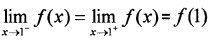 $\lim_{x \to 1^-} f(x) = \lim_{x \to 1^+} f(x) = f(1)$